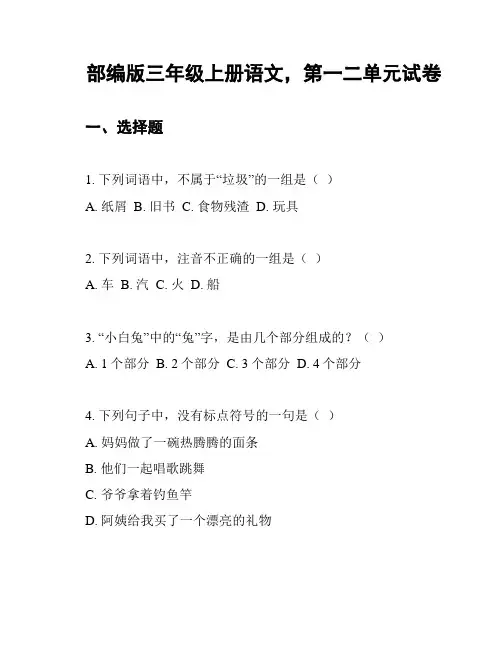 部编版三年级上册语文，第一二单元试卷

一、选择题

1. 下列词语中，不属于“垃圾”的一组是（ ）

A. 纸屑 B. 旧书 C. 食物残渣 D. 玩具

2. 下列词语中，注音不正确的一组是（ ）

A. 车 B. 汽 C. 火 D. 船

3. “小白兔”中的“兔”字，是由几个部分组成的？（ ）

A. 1 个部分 B. 2 个部分 C. 3 个部分 D. 4 个部分

4. 下列句子中，没有标点符号的一句是（ ）

A. 妈妈做了一碗热腾腾的面条

B. 他们一起唱歌跳舞

C. 爷爷拿着钓鱼竿

D. 阿姨给我买了一个漂亮的礼物